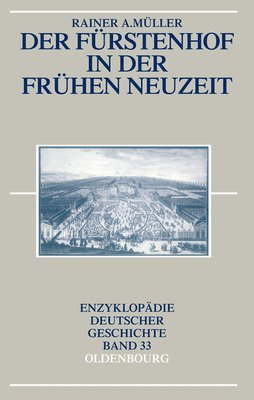 RAINER A.MÜLLER

DER FÜRSTENHOF IN DER FRÜHEN NEUZEIT

ENZYKLOPÄDIE DEUTSCHER GESCHICHTE BAND 33

OLDENBOURG